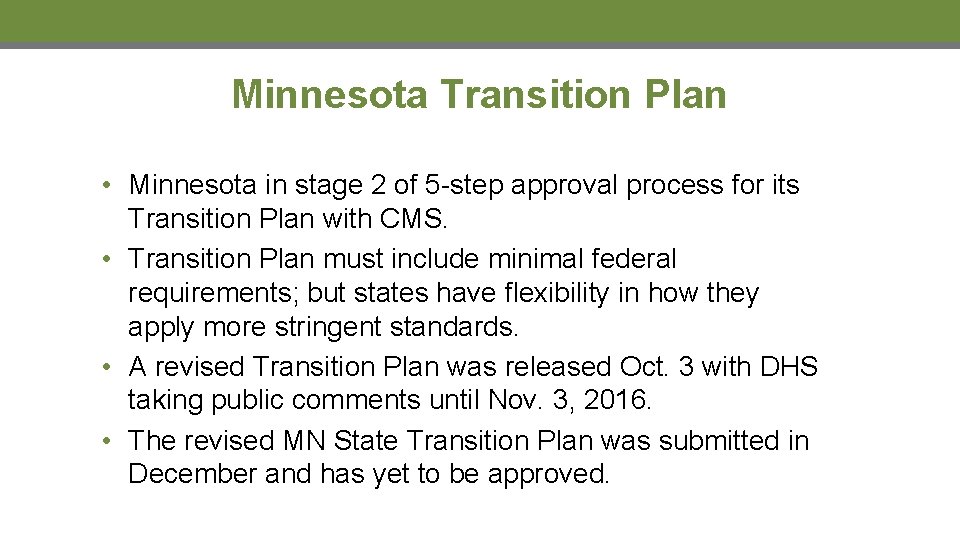 Minnesota Transition Plan

• Minnesota in stage 2 of 5-step approval process for its Transition Plan with CMS.
• Transition Plan must include minimal federal requirements; but states have flexibility in how they apply more stringent standards.
• A revised Transition Plan was released Oct. 3 with DHS taking public comments until Nov. 3, 2016.
• The revised MN State Transition Plan was submitted in December and has yet to be approved.